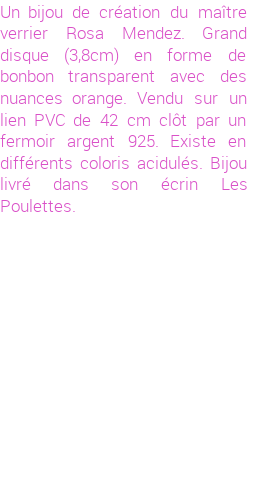 Un bijou de création du maître verrier Rosa Mendez. Grand disque (3,8cm) en forme de bonbon transparent avec des nuances orange. Vendu sur un lien PVC de 42 cm clôt par un fermoir argent 925. Existe en différents coloris acidulés. Bijou livré dans son écrin Les Poulettes.